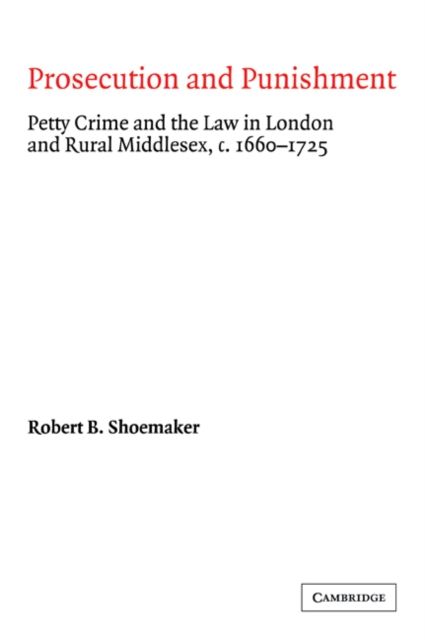 Prosecution and Punishment

Petty Crime and the Law in London and Rural Middlesex, c. 1660–1725

Robert B. Shoemaker

CAMBRIDGE